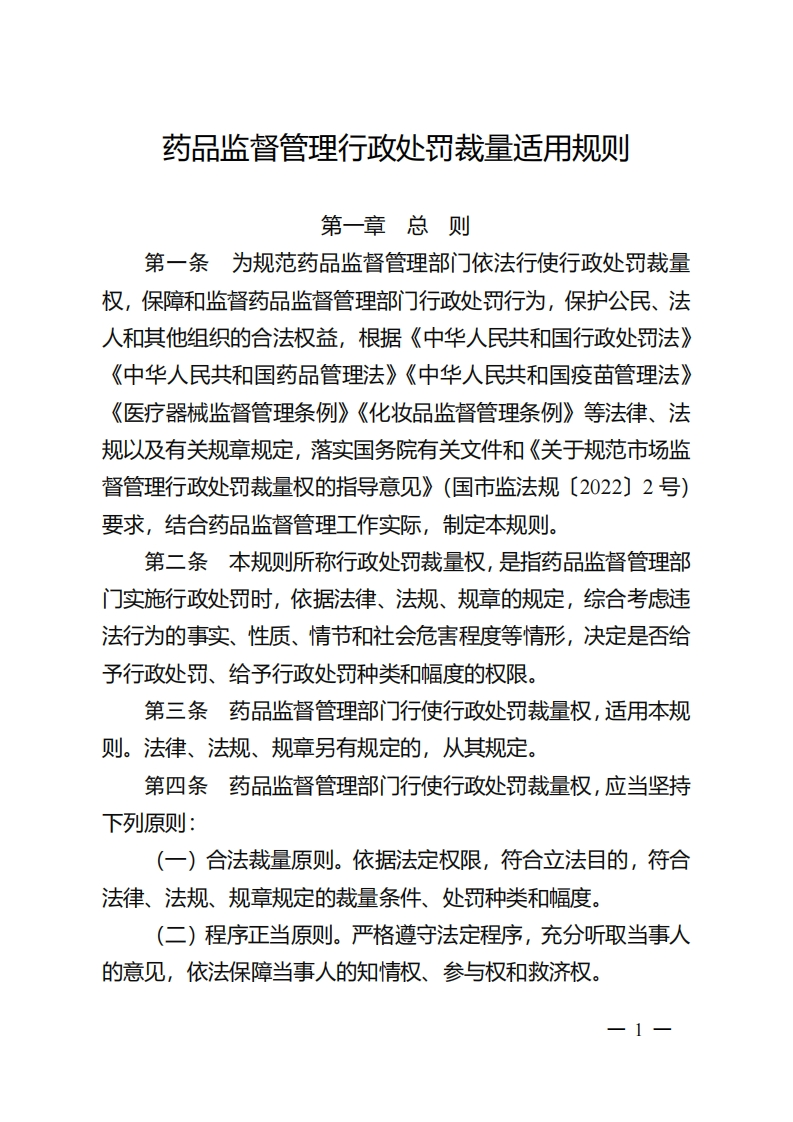 药品监督管理行政处罚裁量适用规则

第一章　总　则

第一条　为规范药品监督管理部门依法行使行政处罚裁量权，保障和监督药品监督管理部门行政处罚行为，保护公民、法人和其他组织的合法权益，根据《中华人民共和国行政处罚法》《中华人民共和国药品管理法》《中华人民共和国疫苗管理法》《医疗器械监督管理条例》《化妆品监督管理条例》等法律、法规以及有关规章规定，落实国务院有关文件和《关于规范市场监督管理行政处罚裁量权的指导意见》（国市监法规〔2022〕2 号）要求，结合药品监督管理工作实际，制定本规则。

第二条　本规则所称行政处罚裁量权，是指药品监督管理部门实施行政处罚时，依据法律、法规、规章的规定，综合考虑违法行为的事实、性质、情节和社会危害程度等情形，决定是否给予行政处罚、给予行政处罚种类和幅度的权限。

第三条　药品监督管理部门行使行政处罚裁量权，适用本规则。法律、法规、规章另有规定的，从其规定。

第四条　药品监督管理部门行使行政处罚裁量权，应当坚持下列原则：

（一）合法裁量原则。依据法定权限，符合立法目的，符合法律、法规、规章规定的裁量条件、处罚种类和幅度。

（二）程序正当原则。严格遵守法定程序，充分听取当事人的意见，依法保障当事人的知情权、参与权和救济权。

— 1 —